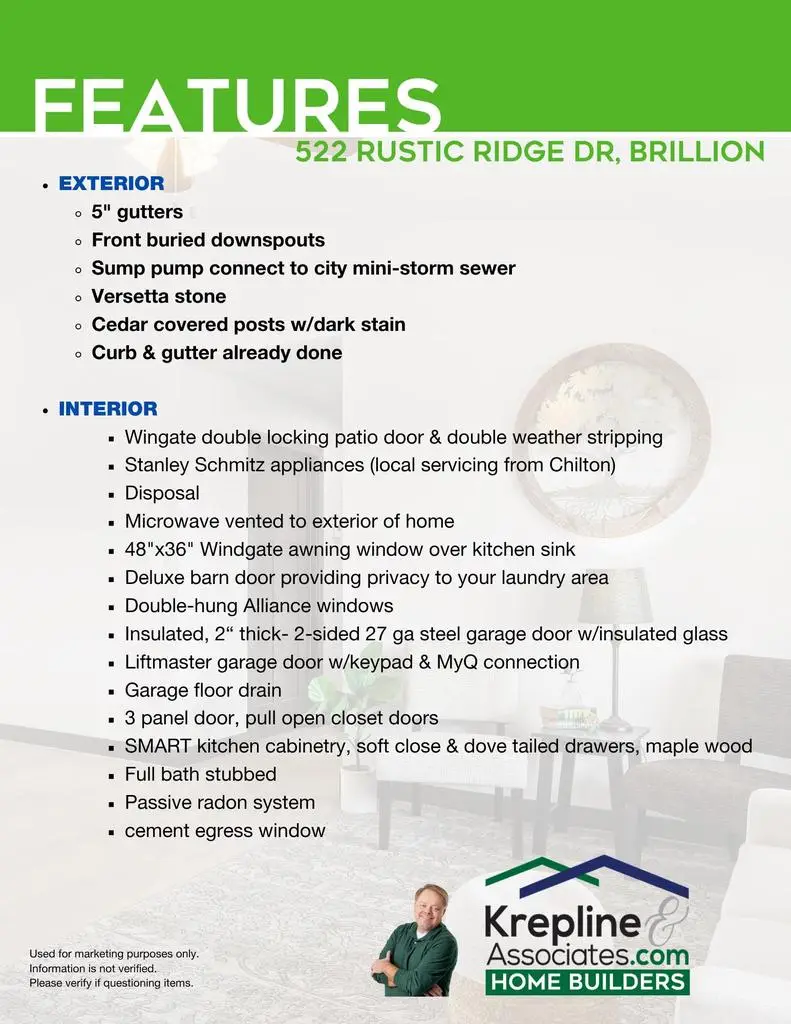 FEATURES

522 RUSTIC RIDGE DR, BRILLION

- EXTERIOR
  - 5" gutters
  - Front buried downspouts
  - Sump pump connect to city mini-storm sewer
  - Versetta stone
  - Cedar covered posts w/dark stain
  - Curb & gutter already done

- INTERIOR
  - Wingate double locking patio door & double weather stripping
  - Stanley Schmitz appliances (local servicing from Chilton)
  - Disposal
  - Microwave vented to exterior of home
  - 48"x36" Windgate awning window over kitchen sink
  - Deluxe barn door providing privacy to your laundry area
  - Double-hung Alliance windows
  - Insulated, 2“ thick- 2-sided 27 ga steel garage door w/insulated glass
  - Liftmaster garage door w/keypad & MyQ connection
  - Garage floor drain
  - 3 panel door, pull open closet doors
  - SMART kitchen cabinetry, soft close & dove tailed drawers, maple wood
  - Full bath stubbed
  - Passive radon system
  - cement egress window

Used for marketing purposes only.
Information is not verified.
Please verify if questioning items.

Krepline & Associates.com
HOME BUILDERS